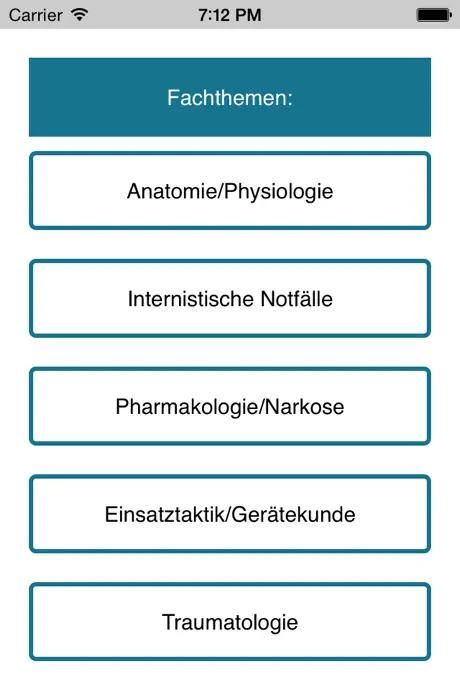 Carrier 7:12 PM

Fachthemen:

Anatomie/Physiologie

Internistische Notfälle

Pharmakologie/Narkose

Einsatztaktik/Gerätekunde

Traumatologie